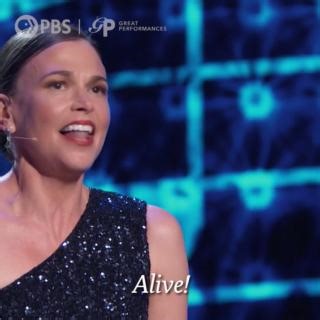 PBS | GP GREAT PERFORMANCES

Alive!